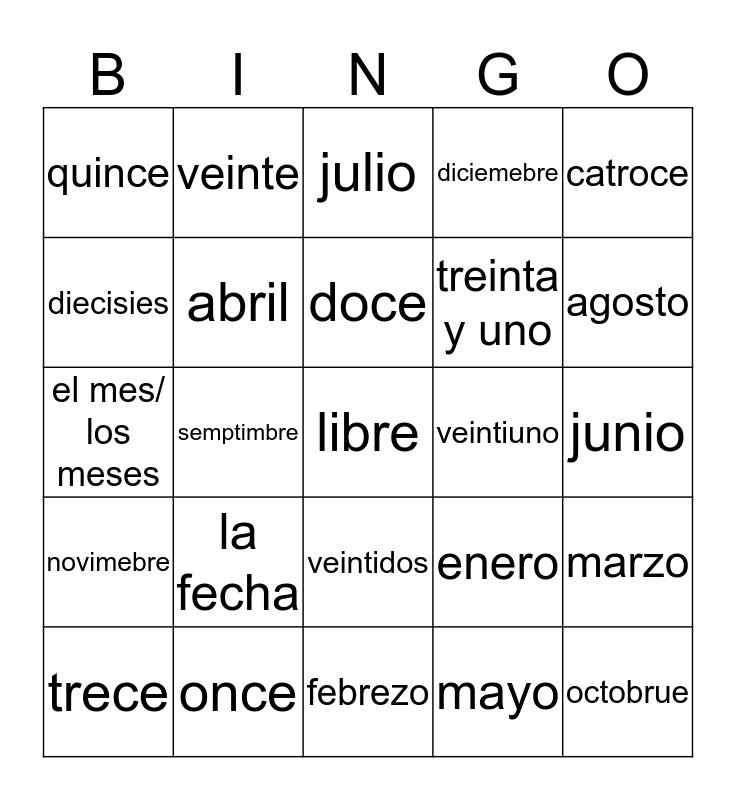 | B | I | N | G | O |
|---|---|---|---|---|
| quince | veinte | julio | diciemebre | catroce |
| diecisies | abril | doce | treinta y uno | agosto |
| el mes/ los meses | semptimbre | libre | veintiuno | junio |
| novimebre | la fecha | veintidos | enero | marzo |
| trece | once | febrezo | mayo | octobrue |